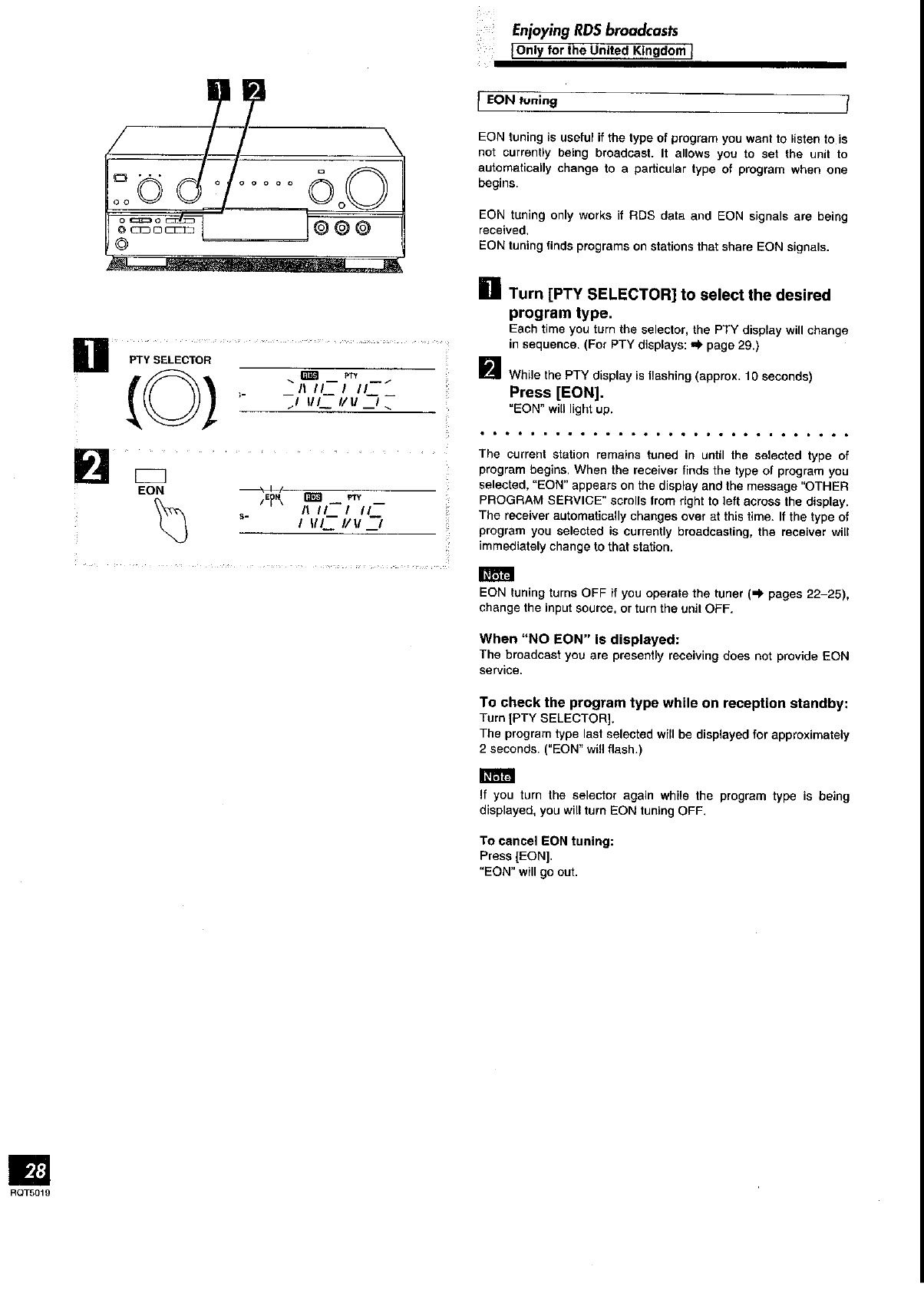 1 2

1 PTY SELECTOR

RDS PTY
NEWS

2 EON

EON RDS PTY
NEWS

Enjoying RDS broadcasts
Only for the United Kingdom

EON tuning

EON tuning is useful if the type of program you want to listen to is not currently being broadcast. It allows you to set the unit to automatically change to a particular type of program when one begins.

EON tuning only works if RDS data and EON signals are being received.
EON tuning finds programs on stations that share EON signals.

1 Turn [PTY SELECTOR] to select the desired program type.
Each time you turn the selector, the PTY display will change in sequence. (For PTY displays: ➡ page 29.)

2 While the PTY display is flashing (approx. 10 seconds)
Press [EON].
"EON" will light up.

The current station remains tuned in until the selected type of program begins. When the receiver finds the type of program you selected, "EON" appears on the display and the message "OTHER PROGRAM SERVICE" scrolls from right to left across the display. The receiver automatically changes over at this time. If the type of program you selected is currently broadcasting, the receiver will immediately change to that station.

Note
EON tuning turns OFF if you operate the tuner (➡ pages 22–25), change the input source, or turn the unit OFF.

When "NO EON" is displayed:
The broadcast you are presently receiving does not provide EON service.

To check the program type while on reception standby:
Turn [PTY SELECTOR].
The program type last selected will be displayed for approximately 2 seconds. ("EON" will flash.)

Note
If you turn the selector again while the program type is being displayed, you will turn EON tuning OFF.

To cancel EON tuning:
Press [EON].
"EON" will go out.

28
RQT5019